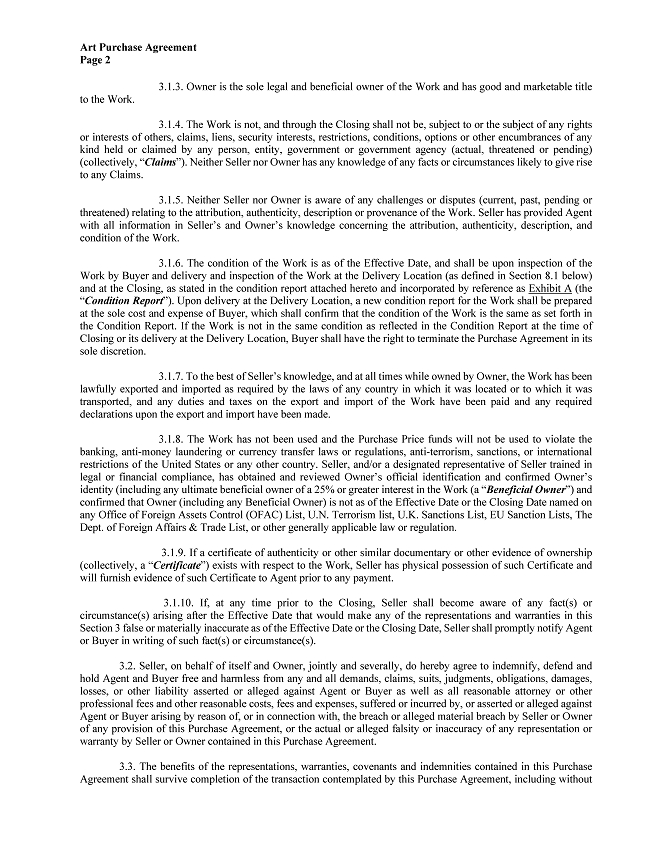 Art Purchase Agreement
Page 2

3.1.3. Owner is the sole legal and beneficial owner of the Work and has good and marketable title to the Work.

3.1.4. The Work is not, and through the Closing shall not be, subject to or the subject of any rights or interests of others, claims, liens, security interests, restrictions, conditions, options or other encumbrances of any kind held or claimed by any person, entity, government or government agency (actual, threatened or pending) (collectively, "Claims"). Neither Seller nor Owner has any knowledge of any facts or circumstances likely to give rise to any Claims.

3.1.5. Neither Seller nor Owner is aware of any challenges or disputes (current, past, pending or threatened) relating to the attribution, authenticity, description or provenance of the Work. Seller has provided Agent with all information in Seller's and Owner's knowledge concerning the attribution, authenticity, description, and condition of the Work.

3.1.6. The condition of the Work is as of the Effective Date, and shall be upon inspection of the Work by Buyer and delivery and inspection of the Work at the Delivery Location (as defined in Section 8.1 below) and at the Closing, as stated in the condition report attached hereto and incorporated by reference as Exhibit A (the "Condition Report"). Upon delivery at the Delivery Location, a new condition report for the Work shall be prepared at the sole cost and expense of Buyer, which shall confirm that the condition of the Work is the same as set forth in the Condition Report. If the Work is not in the same condition as reflected in the Condition Report at the time of Closing or its delivery at the Delivery Location, Buyer shall have the right to terminate the Purchase Agreement in its sole discretion.

3.1.7. To the best of Seller's knowledge, and at all times while owned by Owner, the Work has been lawfully exported and imported as required by the laws of any country in which it was located or to which it was transported, and any duties and taxes on the export and import of the Work have been paid and any required declarations upon the export and import have been made.

3.1.8. The Work has not been used and the Purchase Price funds will not be used to violate the banking, anti-money laundering or currency transfer laws or regulations, anti-terrorism, sanctions, or international restrictions of the United States or any other country. Seller, and/or a designated representative of Seller trained in legal or financial compliance, has obtained and reviewed Owner's official identification and confirmed Owner's identity (including any ultimate beneficial owner of a 25% or greater interest in the Work (a "Beneficial Owner") and confirmed that Owner (including any Beneficial Owner) is not as of the Effective Date or the Closing Date named on any Office of Foreign Assets Control (OFAC) List, U.N. Terrorism list, U.K. Sanctions List, EU Sanction Lists, The Dept. of Foreign Affairs & Trade List, or other generally applicable law or regulation.

3.1.9. If a certificate of authenticity or other similar documentary or other evidence of ownership (collectively, a "Certificate") exists with respect to the Work, Seller has physical possession of such Certificate and will furnish evidence of such Certificate to Agent prior to any payment.

3.1.10. If, at any time prior to the Closing, Seller shall become aware of any fact(s) or circumstance(s) arising after the Effective Date that would make any of the representations and warranties in this Section 3 false or materially inaccurate as of the Effective Date or the Closing Date, Seller shall promptly notify Agent or Buyer in writing of such fact(s) or circumstance(s).

3.2. Seller, on behalf of itself and Owner, jointly and severally, do hereby agree to indemnify, defend and hold Agent and Buyer free and harmless from any and all demands, claims, suits, judgments, obligations, damages, losses, or other liability asserted or alleged against Agent or Buyer as well as all reasonable attorney or other professional fees and other reasonable costs, fees and expenses, suffered or incurred by, or asserted or alleged against Agent or Buyer arising by reason of, or in connection with, the breach or alleged material breach by Seller or Owner of any provision of this Purchase Agreement, or the actual or alleged falsity or inaccuracy of any representation or warranty by Seller or Owner contained in this Purchase Agreement.

3.3. The benefits of the representations, warranties, covenants and indemnities contained in this Purchase Agreement shall survive completion of the transaction contemplated by this Purchase Agreement, including without